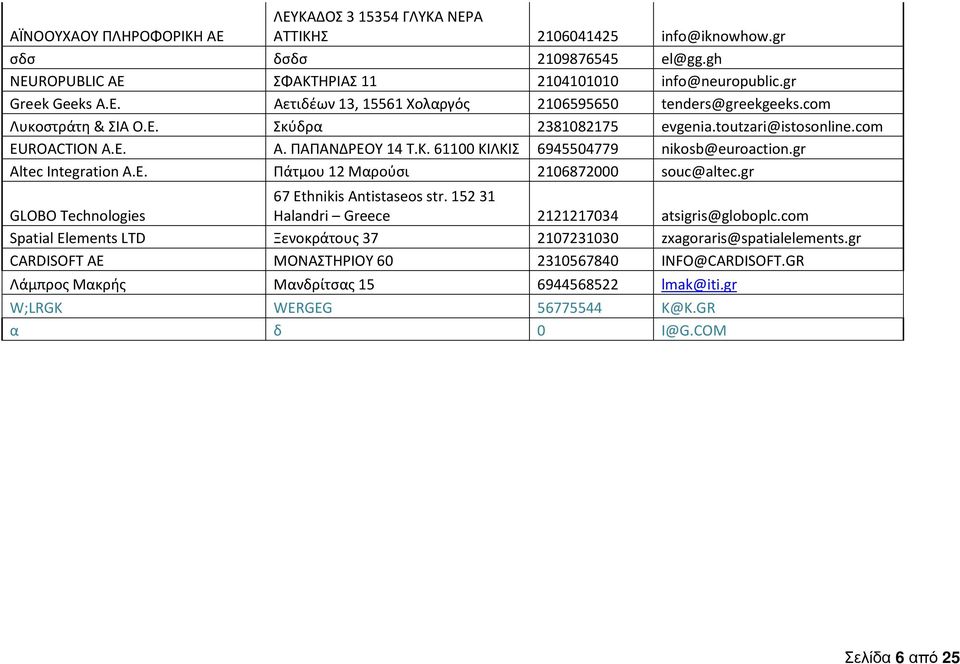 | | | | |
|---|---|---|---|
| ΑΪΝΟΟΥΧΑΟΥ ΠΛΗΡΟΦΟΡΙΚΗ ΑΕ | ΛΕΥΚΑΔΟΣ 3 15354 ΓΛΥΚΑ ΝΕΡΑ ΑΤΤΙΚΗΣ | 2106041425 | info@iknowhow.gr |
| σδσ | δσδσ | 2109876545 | el@gg.gh |
| NEUROPUBLIC AE | ΣΦΑΚΤΗΡΙΑΣ 11 | 2104101010 | info@neuropublic.gr |
| Greek Geeks A.E. | Αετιδέων 13, 15561 Χολαργός | 2106595650 | tenders@greekgeeks.com |
| Λυκοστράτη & ΣΙΑ Ο.Ε. | Σκύδρα | 2381082175 | evgenia.toutzari@istosonline.com |
| EUROACTION A.E. | Α. ΠΑΠΑΝΔΡΕΟΥ 14 Τ.Κ. 61100 ΚΙΛΚΙΣ | 6945504779 | nikosb@euroaction.gr |
| Altec Integration A.E. | Πάτμου 12 Μαρούσι | 2106872000 | souc@altec.gr |
| GLOBO Technologies | 67 Ethnikis Antistaseos str. 152 31 Halandri – Greece | 2121217034 | atsigris@globoplc.com |
| Spatial Elements LTD | Ξενοκράτους 37 | 2107231030 | zxagoraris@spatialelements.gr |
| CARDISOFT AE | ΜΟΝΑΣΤΗΡΙΟΥ 60 | 2310567840 | INFO@CARDISOFT.GR |
| Λάμπρος Μακρής | Μανδρίτσας 15 | 6944568522 | lmak@iti.gr |
| W;LRGK | WERGEG | 56775544 | K@K.GR |
| α | δ | 0 | I@G.COM |

Σελίδα 6 από 25